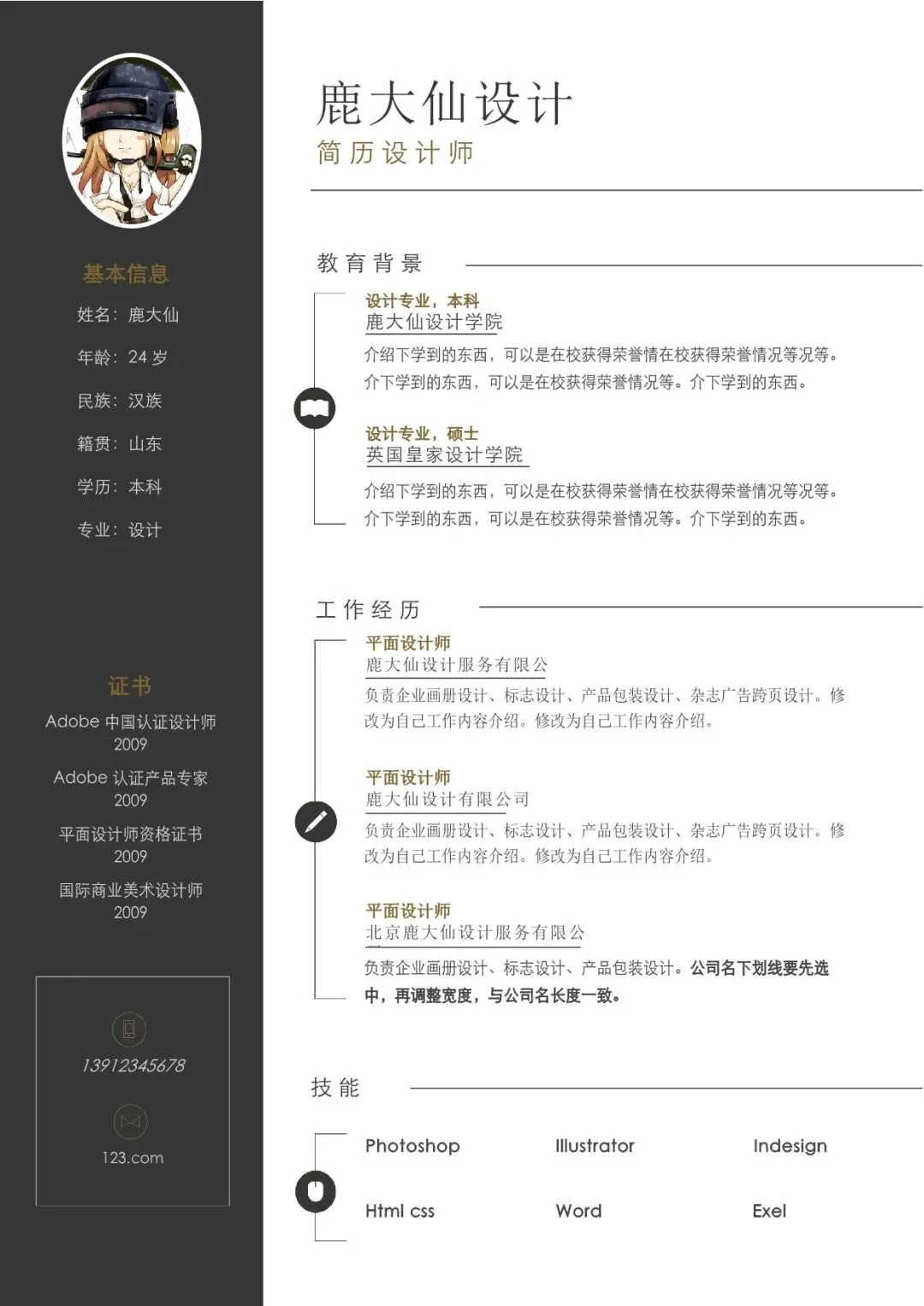 基本信息

姓名：鹿大仙

年龄：24岁

民族：汉族

籍贯：山东

学历：本科

专业：设计

证书

Adobe中国认证设计师
2009

Adobe认证产品专家
2009

平面设计师资格证书
2009

国际商业美术设计师
2009

13912345678

123.com

鹿大仙设计

简历设计师

教育背景

设计专业，本科
鹿大仙设计学院

介绍下学到的东西，可以是在校获得荣誉情在校获得荣誉情况等况等。介下学到的东西，可以是在校获得荣誉情况等。介下学到的东西。

设计专业，硕士
英国皇家设计学院

介绍下学到的东西，可以是在校获得荣誉情在校获得荣誉情况等况等。介下学到的东西，可以是在校获得荣誉情况等。介下学到的东西。

工作经历

平面设计师
鹿大仙设计服务有限公

负责企业画册设计、标志设计、产品包装设计、杂志广告跨页设计。修改为自己工作内容介绍。修改为自己工作内容介绍。

平面设计师
鹿大仙设计有限公司

负责企业画册设计、标志设计、产品包装设计、杂志广告跨页设计。修改为自己工作内容介绍。修改为自己工作内容介绍。

平面设计师
北京鹿大仙设计服务有限公

负责企业画册设计、标志设计、产品包装设计。公司名下划线要先选中，再调整宽度，与公司名长度一致。

技能

Photoshop Illustrator Indesign

Html css Word Exel